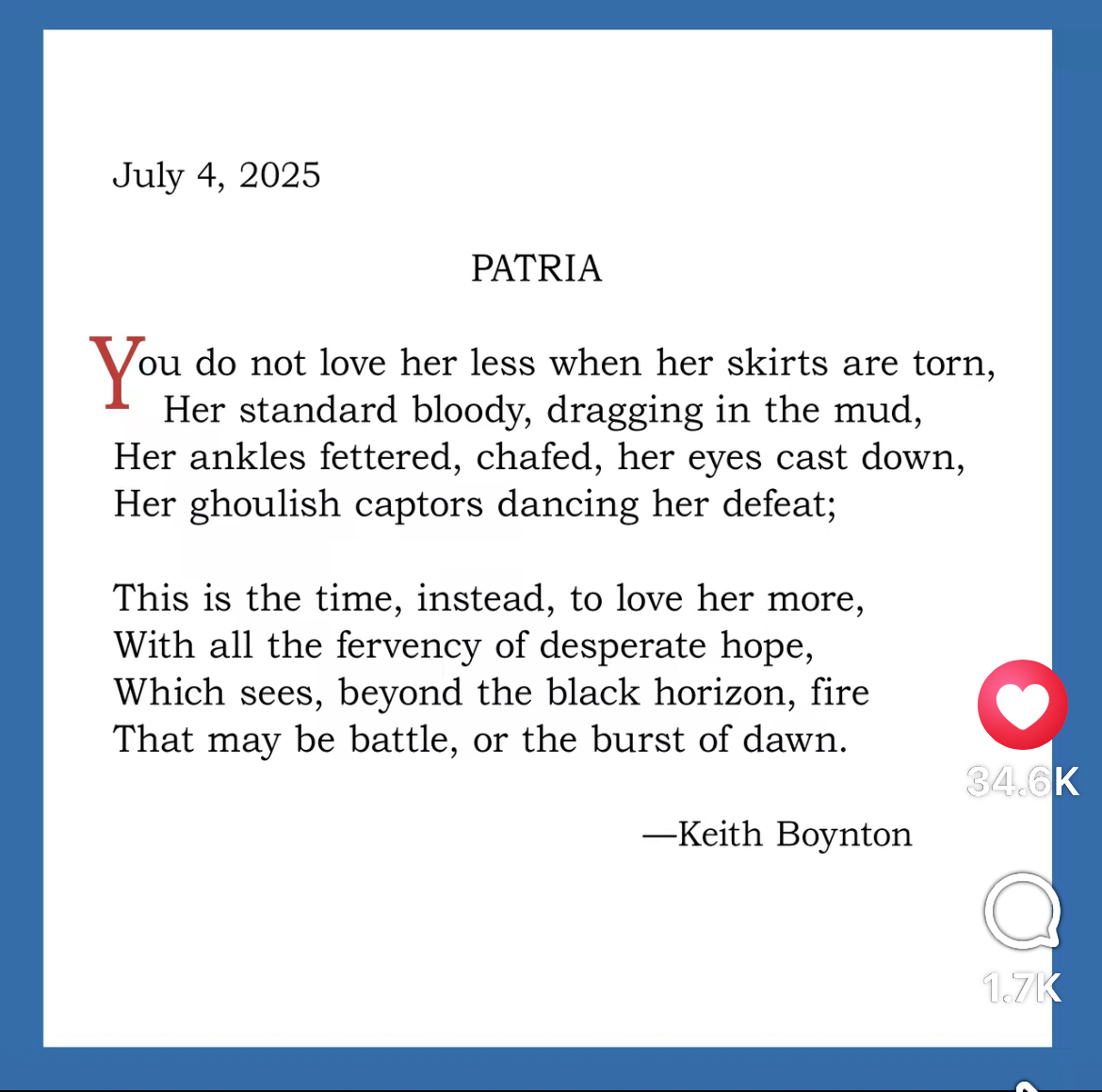 July 4, 2025

PATRIA

You do not love her less when her skirts are torn,
Her standard bloody, dragging in the mud,
Her ankles fettered, chafed, her eyes cast down,
Her ghoulish captors dancing her defeat;

This is the time, instead, to love her more,
With all the fervency of desperate hope,
Which sees, beyond the black horizon, fire
That may be battle, or the burst of dawn.

—Keith Boynton

34.6K

1.7K